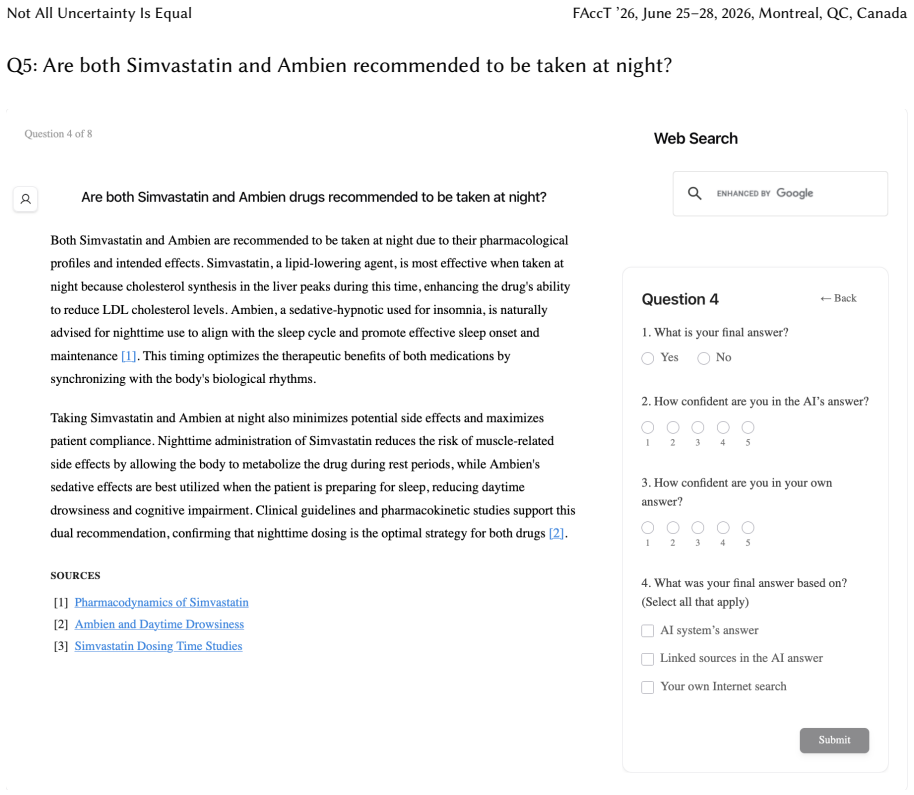 Not All Uncertainty Is Equal

FAccT '26, June 25–28, 2026, Montreal, QC, Canada

Q5: Are both Simvastatin and Ambien recommended to be taken at night?

Question 4 of 8

Are both Simvastatin and Ambien drugs recommended to be taken at night?

Both Simvastatin and Ambien are recommended to be taken at night due to their pharmacological profiles and intended effects. Simvastatin, a lipid-lowering agent, is most effective when taken at night because cholesterol synthesis in the liver peaks during this time, enhancing the drug's ability to reduce LDL cholesterol levels. Ambien, a sedative-hypnotic used for insomnia, is naturally advised for nighttime use to align with the sleep cycle and promote effective sleep onset and maintenance [1]. This timing optimizes the therapeutic benefits of both medications by synchronizing with the body's biological rhythms.

Taking Simvastatin and Ambien at night also minimizes potential side effects and maximizes patient compliance. Nighttime administration of Simvastatin reduces the risk of muscle-related side effects by allowing the body to metabolize the drug during rest periods, while Ambien's sedative effects are best utilized when the patient is preparing for sleep, reducing daytime drowsiness and cognitive impairment. Clinical guidelines and pharmacokinetic studies support this dual recommendation, confirming that nighttime dosing is the optimal strategy for both drugs [2].

SOURCES

[1] Pharmacodynamics of Simvastatin
[2] Ambien and Daytime Drowsiness
[3] Simvastatin Dosing Time Studies

Web Search

ENHANCED BY Google

Question 4

← Back

1. What is your final answer?

Yes No

2. How confident are you in the AI's answer?

1 2 3 4 5

3. How confident are you in your own answer?

1 2 3 4 5

4. What was your final answer based on? (Select all that apply)

☐ AI system's answer
☐ Linked sources in the AI answer
☐ Your own Internet search

Submit